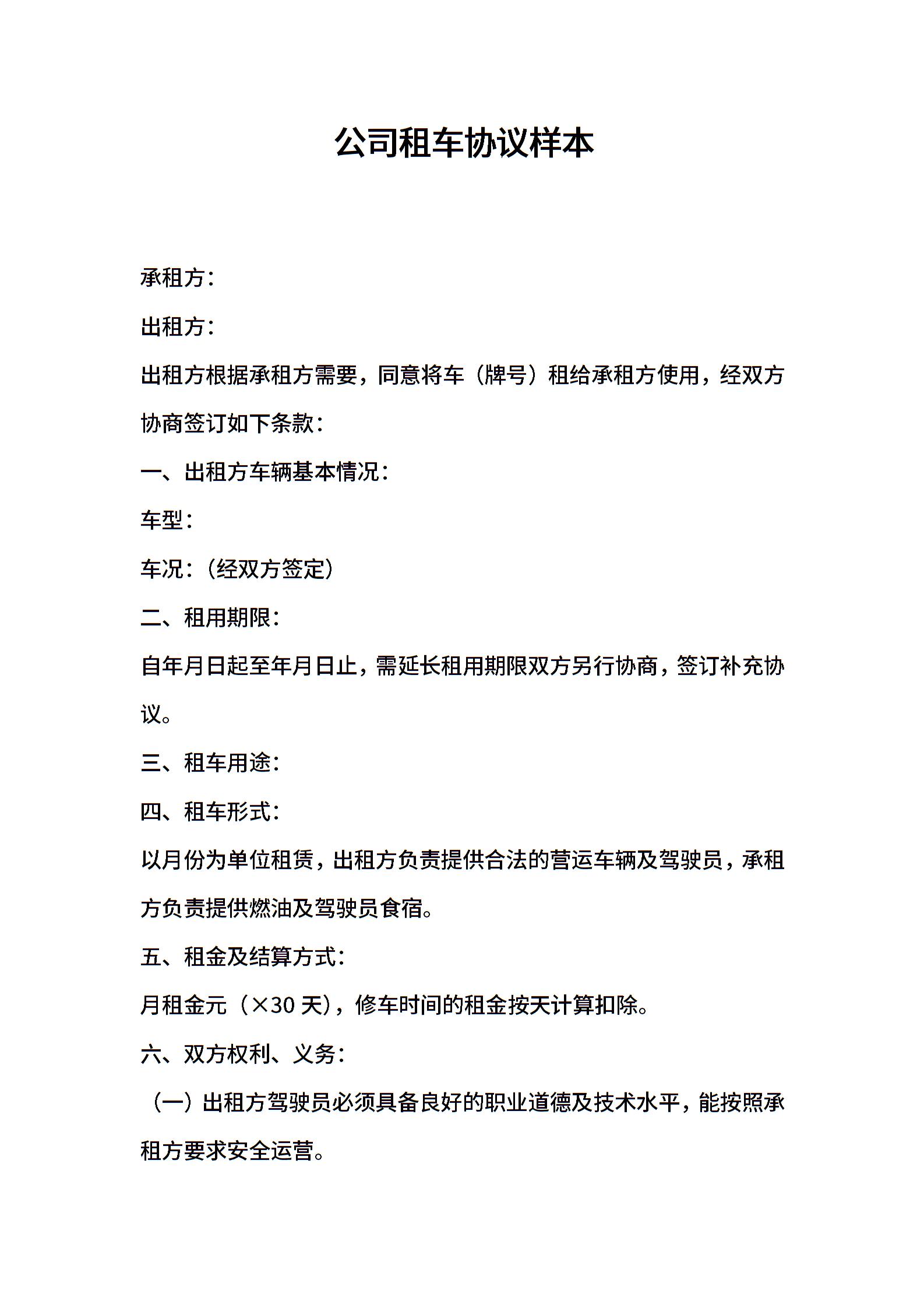 公司租车协议样本

承租方：

出租方：

出租方根据承租方需要，同意将车（牌号）租给承租方使用，经双方协商签订如下条款：

一、出租方车辆基本情况：

车型：

车况：（经双方签定）

二、租用期限：

自年月日起至年月日止，需延长租用期限双方另行协商，签订补充协议。

三、租车用途：

四、租车形式：

以月份为单位租赁，出租方负责提供合法的营运车辆及驾驶员，承租方负责提供燃油及驾驶员食宿。

五、租金及结算方式：

月租金元（×30 天），修车时间的租金按天计算扣除。

六、双方权利、义务：

（一）出租方驾驶员必须具备良好的职业道德及技术水平，能按照承租方要求安全运营。